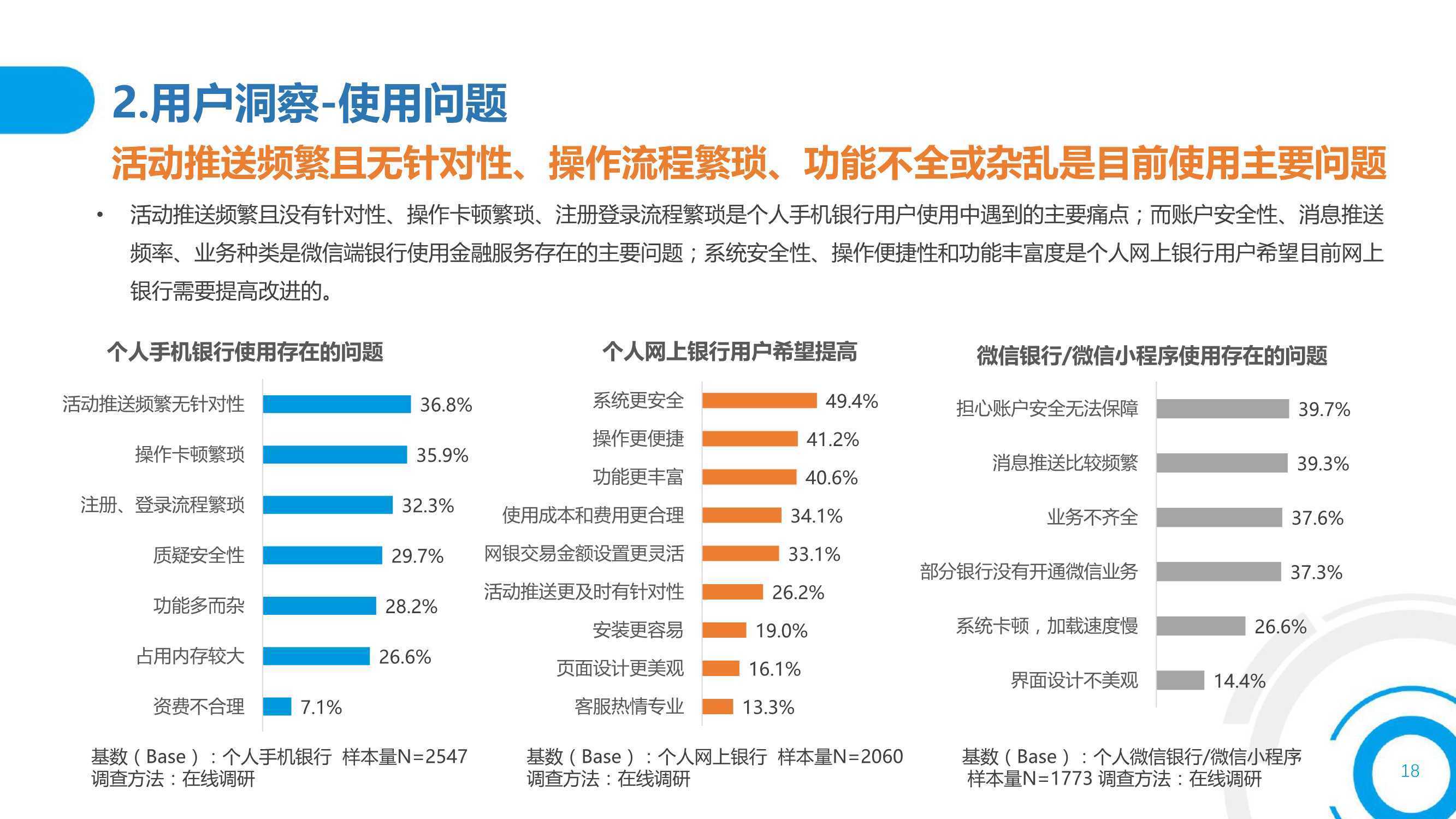 2.用户洞察-使用问题

活动推送频繁且无针对性、操作流程繁琐、功能不全或杂乱是目前使用主要问题

• 活动推送频繁且没有针对性、操作卡顿繁琐、注册登录流程繁琐是个人手机银行用户使用中遇到的主要痛点；而账户安全性、消息推送频率、业务种类是微信端银行使用金融服务存在的主要问题；系统安全性、操作便捷性和功能丰富度是个人网上银行用户希望目前网上银行需要提高改进的。

个人手机银行使用存在的问题

活动推送频繁无针对性 36.8%
操作卡顿繁琐 35.9%
注册、登录流程繁琐 32.3%
质疑安全性 29.7%
功能多而杂 28.2%
占用内存较大 26.6%
资费不合理 7.1%

基数（Base）：个人手机银行 样本量N=2547
调查方法：在线调研

个人网上银行用户希望提高

系统更安全 49.4%
操作更便捷 41.2%
功能更丰富 40.6%
使用成本和费用更合理 34.1%
网银交易金额设置更灵活 33.1%
活动推送更及时有针对性 26.2%
安装更容易 19.0%
页面设计更美观 16.1%
客服热情专业 13.3%

基数（Base）：个人网上银行 样本量N=2060
调查方法：在线调研

微信银行/微信小程序使用存在的问题

担心账户安全无法保障 39.7%
消息推送比较频繁 39.3%
业务不齐全 37.6%
部分银行没有开通微信业务 37.3%
系统卡顿，加载速度慢 26.6%
界面设计不美观 14.4%

基数（Base）：个人微信银行/微信小程序
样本量N=1773 调查方法：在线调研

18